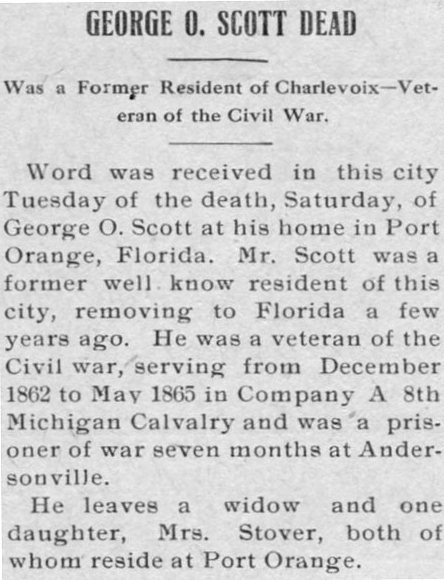 GEORGE O. SCOTT DEAD

Was a Former Resident of Charlevoix—Veteran of the Civil War.

Word was received in this city Tuesday of the death, Saturday, of George O. Scott at his home in Port Orange, Florida. Mr. Scott was a former well know resident of this city, removing to Florida a few years ago. He was a veteran of the Civil war, serving from December 1862 to May 1865 in Company A 8th Michigan Calvalry and was a prisoner of war seven months at Andersonville.

He leaves a widow and one daughter, Mrs. Stover, both of whom reside at Port Orange.